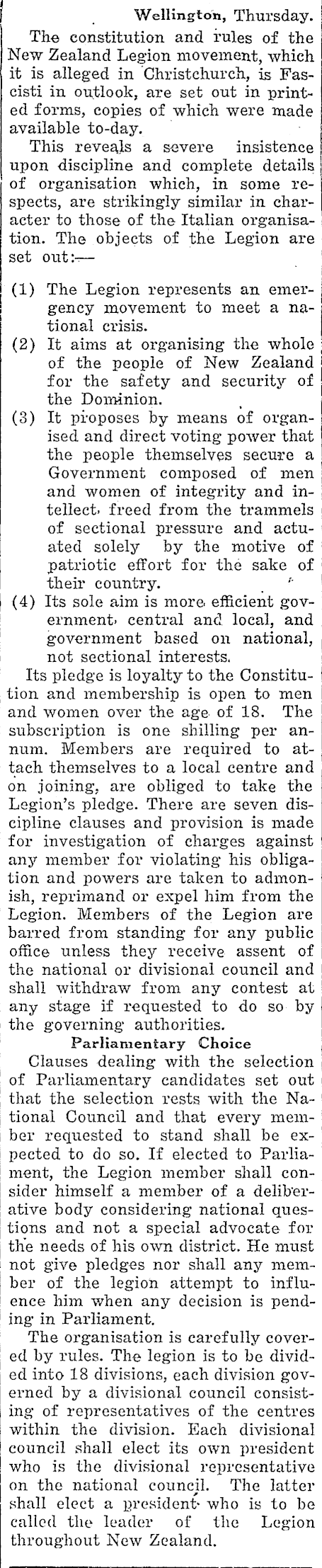 Wellington, Thursday.

The constitution and rules of the New Zealand Legion movement, which it is alleged in Christchurch, is Fascisti in outlook, are set out in printed forms, copies of which were made available to-day.

This reveals a severe insistence upon discipline and complete details of organisation which, in some respects, are strikingly similar in character to those of the Italian organisation. The objects of the Legion are set out:—

(1) The Legion represents an emergency movement to meet a national crisis.
(2) It aims at organising the whole of the people of New Zealand for the safety and security of the Dominion.
(3) It proposes by means of organised and direct voting power that the people themselves secure a Government composed of men and women of integrity and intellect, freed from the trammels of sectional pressure and actuated solely by the motive of patriotic effort for the sake of their country.
(4) Its sole aim is more efficient government, central and local, and government based on national, not sectional interests.

Its pledge is loyalty to the Constitution and membership is open to men and women over the age of 18. The subscription is one shilling per annum. Members are required to attach themselves to a local centre and on joining, are obliged to take the Legion's pledge. There are seven discipline clauses and provision is made for investigation of charges against any member for violating his obligation and powers are taken to admonish, reprimand or expel him from the Legion. Members of the Legion are barred from standing for any public office unless they receive assent of the national or divisional council and shall withdraw from any contest at any stage if requested to do so by the governing authorities.

Parliamentary Choice

Clauses dealing with the selection of Parliamentary candidates set out that the selection rests with the National Council and that every member requested to stand shall be expected to do so. If elected to Parliament, the Legion member shall consider himself a member of a deliberative body considering national questions and not a special advocate for the needs of his own district. He must not give pledges nor shall any member of the legion attempt to influence him when any decision is pending in Parliament.

The organisation is carefully covered by rules. The legion is to be divided into 18 divisions, each division governed by a divisional council consisting of representatives of the centres within the division. Each divisional council shall elect its own president who is the divisional representative on the national council. The latter shall elect a president who is to be called the leader of the Legion throughout New Zealand.